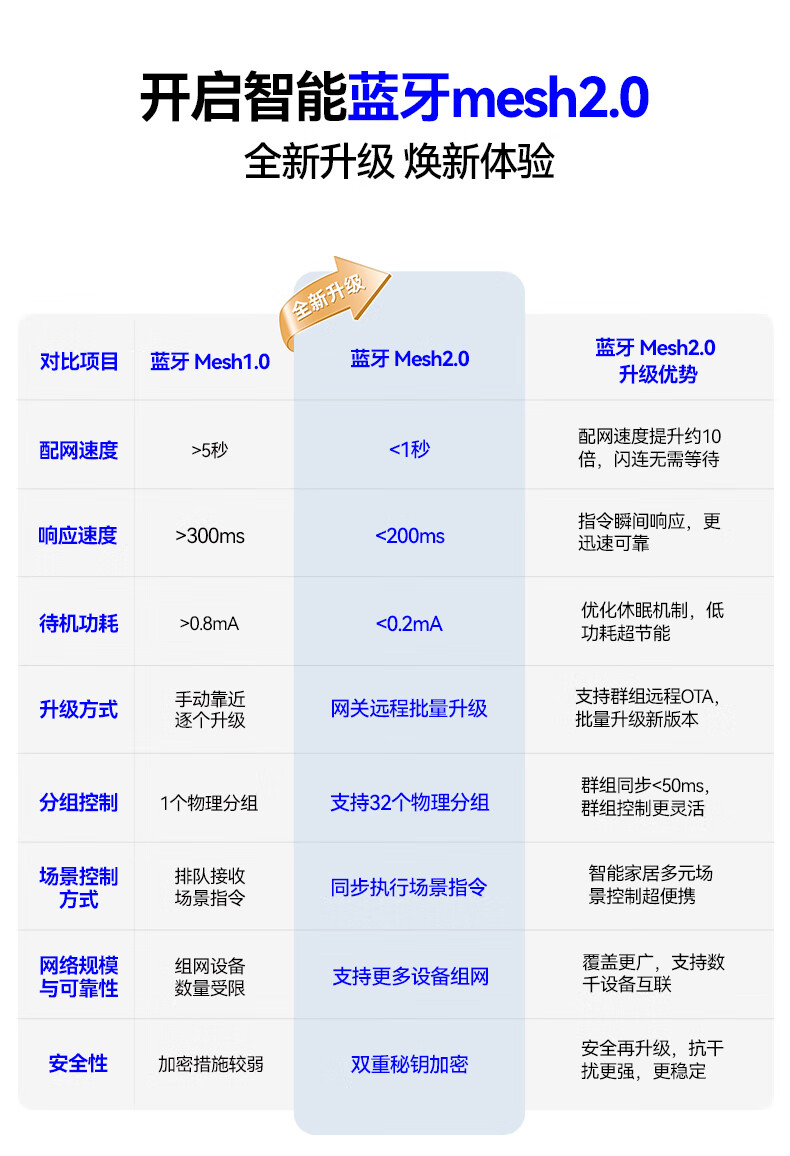 开启智能蓝牙mesh2.0

全新升级 焕新体验

全新升级

| 对比项目 | 蓝牙 Mesh1.0 | 蓝牙 Mesh2.0 | 蓝牙 Mesh2.0 升级优势 |
|---|---|---|---|
| 配网速度 | >5秒 | <1秒 | 配网速度提升约10倍，闪连无需等待 |
| 响应速度 | >300ms | <200ms | 指令瞬间响应，更迅速可靠 |
| 待机功耗 | >0.8mA | <0.2mA | 优化休眠机制，低功耗超节能 |
| 升级方式 | 手动靠近逐个升级 | 网关远程批量升级 | 支持群组远程OTA，批量升级新版本 |
| 分组控制 | 1个物理分组 | 支持32个物理分组 | 群组同步<50ms，群组控制更灵活 |
| 场景控制方式 | 排队接收场景指令 | 同步执行场景指令 | 智能家居多元场景控制超便携 |
| 网络规模与可靠性 | 组网设备数量受限 | 支持更多设备组网 | 覆盖更广，支持数千设备互联 |
| 安全性 | 加密措施较弱 | 双重秘钥加密 | 安全再升级，抗干扰更强，更稳定 |